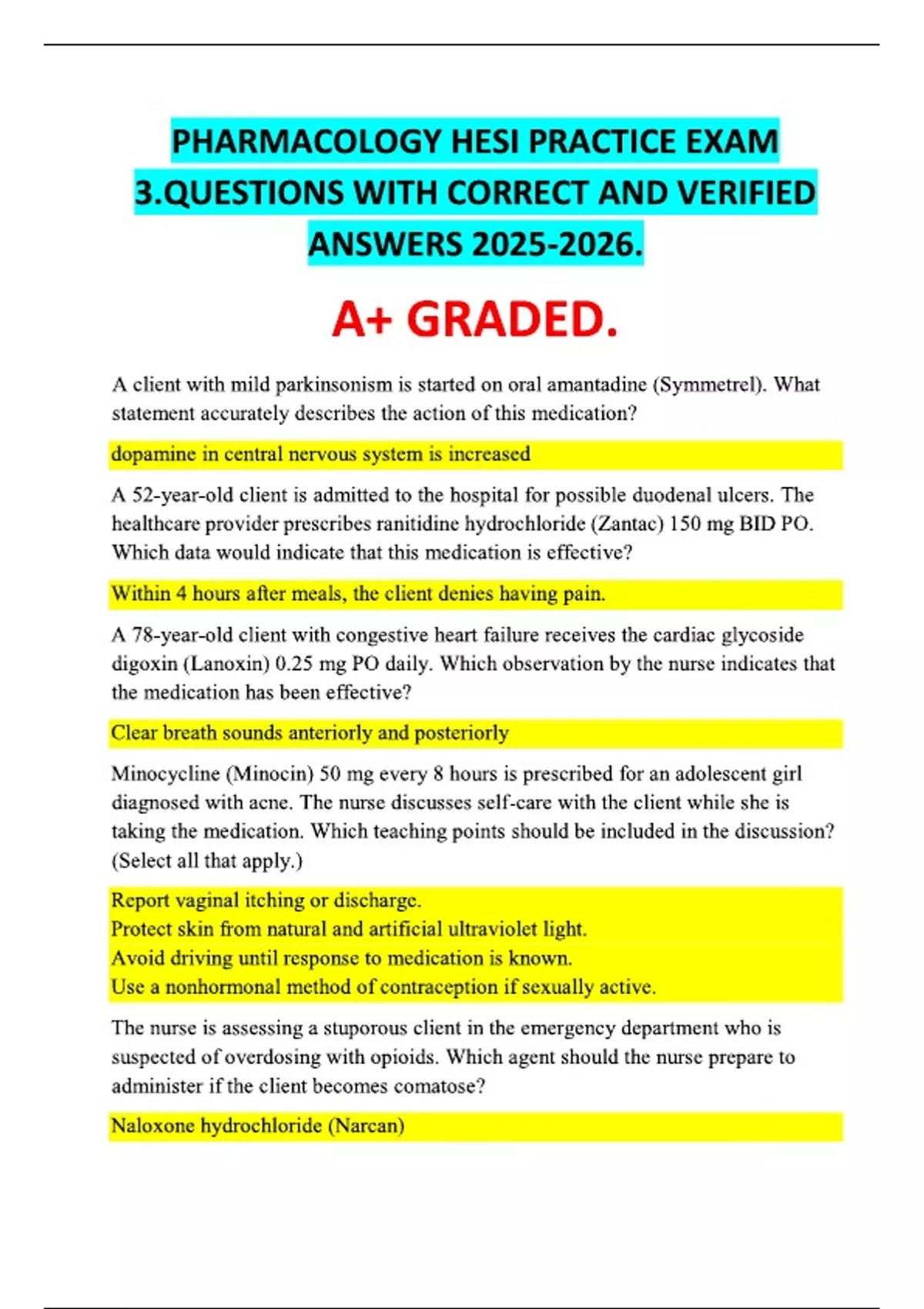 PHARMACOLOGY HESI PRACTICE EXAM 3.QUESTIONS WITH CORRECT AND VERIFIED ANSWERS 2025-2026.

A+ GRADED.

A client with mild parkinsonism is started on oral amantadine (Symmetrel). What statement accurately describes the action of this medication?

dopamine in central nervous system is increased

A 52-year-old client is admitted to the hospital for possible duodenal ulcers. The healthcare provider prescribes ranitidine hydrochloride (Zantac) 150 mg BID PO. Which data would indicate that this medication is effective?

Within 4 hours after meals, the client denies having pain.

A 78-year-old client with congestive heart failure receives the cardiac glycoside digoxin (Lanoxin) 0.25 mg PO daily. Which observation by the nurse indicates that the medication has been effective?

Clear breath sounds anteriorly and posteriorly

Minocycline (Minocin) 50 mg every 8 hours is prescribed for an adolescent girl diagnosed with acne. The nurse discusses self-care with the client while she is taking the medication. Which teaching points should be included in the discussion? (Select all that apply.)

Report vaginal itching or discharge.
Protect skin from natural and artificial ultraviolet light.
Avoid driving until response to medication is known.
Use a nonhormonal method of contraception if sexually active.

The nurse is assessing a stuporous client in the emergency department who is suspected of overdosing with opioids. Which agent should the nurse prepare to administer if the client becomes comatose?

Naloxone hydrochloride (Narcan)